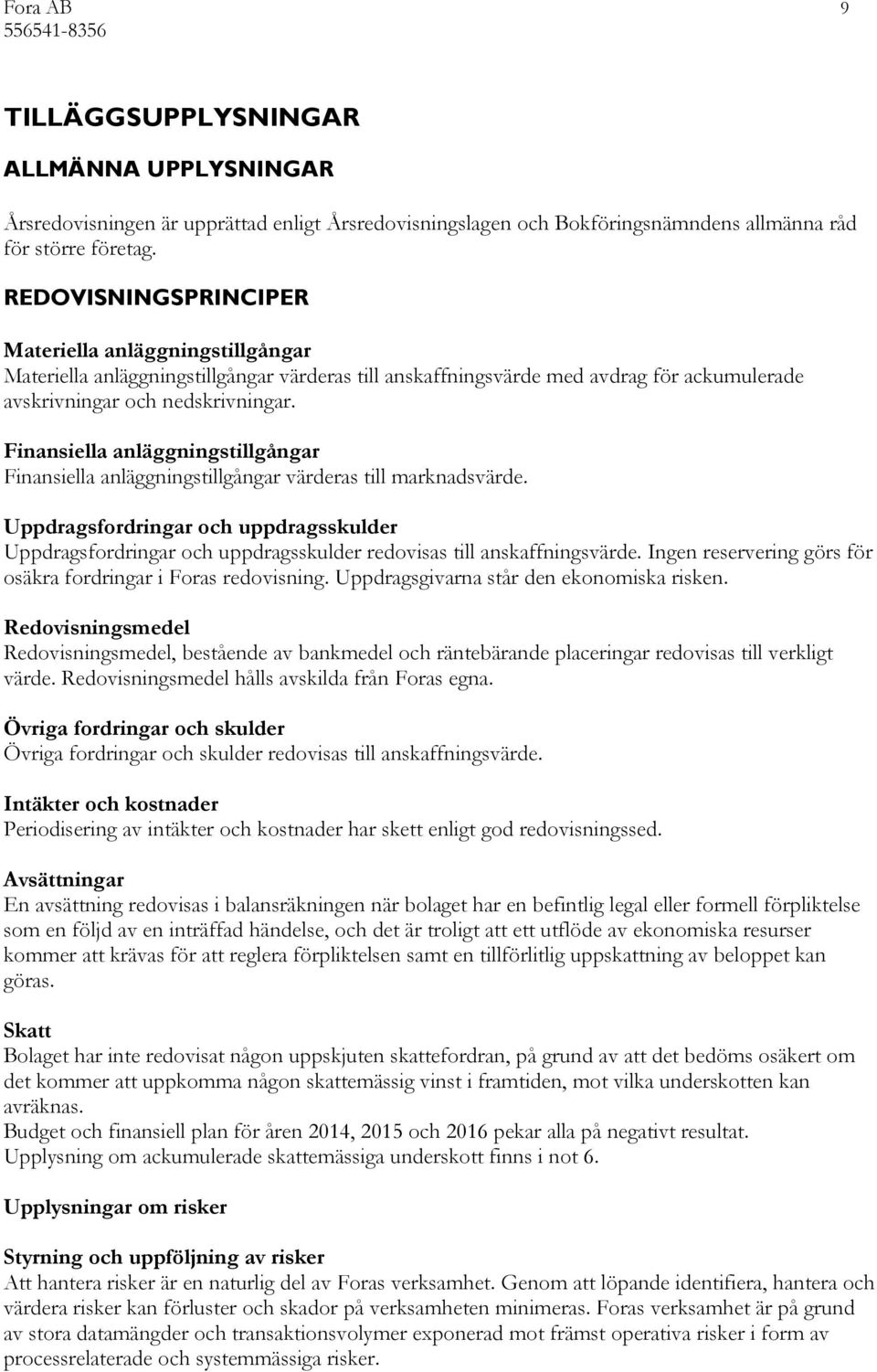 Fora AB
556541-8356

9

TILLÄGGSUPPLYSNINGAR

ALLMÄNNA UPPLYSNINGAR

Årsredovisningen är upprättad enligt Årsredovisningslagen och Bokföringsnämndens allmänna råd för större företag.

REDOVISNINGSPRINCIPER

Materiella anläggningstillgångar
Materiella anläggningstillgångar värderas till anskaffningsvärde med avdrag för ackumulerade avskrivningar och nedskrivningar.

Finansiella anläggningstillgångar
Finansiella anläggningstillgångar värderas till marknadsvärde.

Uppdragsfordringar och uppdragsskulder
Uppdragsfordringar och uppdragsskulder redovisas till anskaffningsvärde. Ingen reservering görs för osäkra fordringar i Foras redovisning. Uppdragsgivarna står den ekonomiska risken.

Redovisningsmedel
Redovisningsmedel, bestående av bankmedel och räntebärande placeringar redovisas till verkligt värde. Redovisningsmedel hålls avskilda från Foras egna.

Övriga fordringar och skulder
Övriga fordringar och skulder redovisas till anskaffningsvärde.

Intäkter och kostnader
Periodisering av intäkter och kostnader har skett enligt god redovisningssed.

Avsättningar
En avsättning redovisas i balansräkningen när bolaget har en befintlig legal eller formell förpliktelse som en följd av en inträffad händelse, och det är troligt att ett utflöde av ekonomiska resurser kommer att krävas för att reglera förpliktelsen samt en tillförlitlig uppskattning av beloppet kan göras.

Skatt
Bolaget har inte redovisat någon uppskjuten skattefordran, på grund av att det bedöms osäkert om det kommer att uppkomma någon skattemässig vinst i framtiden, mot vilka underskotten kan avräknas.
Budget och finansiell plan för åren 2014, 2015 och 2016 pekar alla på negativt resultat.
Upplysning om ackumulerade skattemässiga underskott finns i not 6.

Upplysningar om risker

Styrning och uppföljning av risker
Att hantera risker är en naturlig del av Foras verksamhet. Genom att löpande identifiera, hantera och värdera risker kan förluster och skador på verksamheten minimeras. Foras verksamhet är på grund av stora datamängder och transaktionsvolymer exponerad mot främst operativa risker i form av processrelaterade och systemmässiga risker.